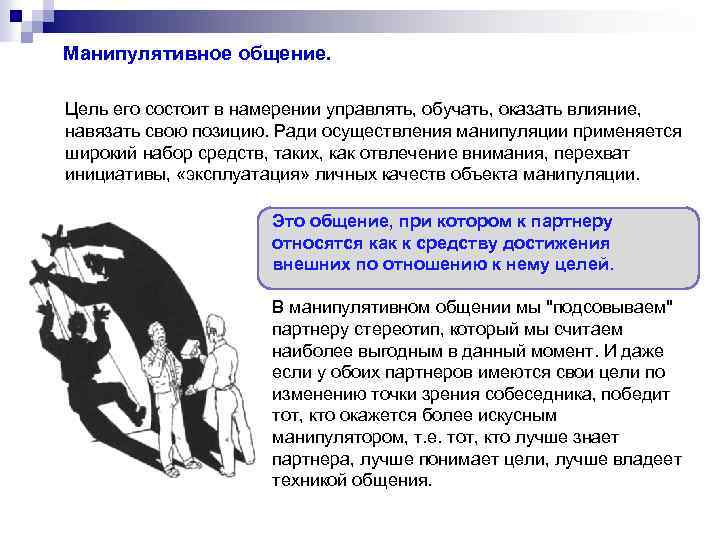 Манипулятивное общение.

Цель его состоит в намерении управлять, обучать, оказать влияние, навязать свою позицию. Ради осуществления манипуляции применяется широкий набор средств, таких, как отвлечение внимания, перехват инициативы, «эксплуатация» личных качеств объекта манипуляции.

Это общение, при котором к партнеру относятся как к средству достижения внешних по отношению к нему целей.

В манипулятивном общении мы "подсовываем" партнеру стереотип, который мы считаем наиболее выгодным в данный момент. И даже если у обоих партнеров имеются свои цели по изменению точки зрения собеседника, победит тот, кто окажется более искусным манипулятором, т.е. тот, кто лучше знает партнера, лучше понимает цели, лучше владеет техникой общения.